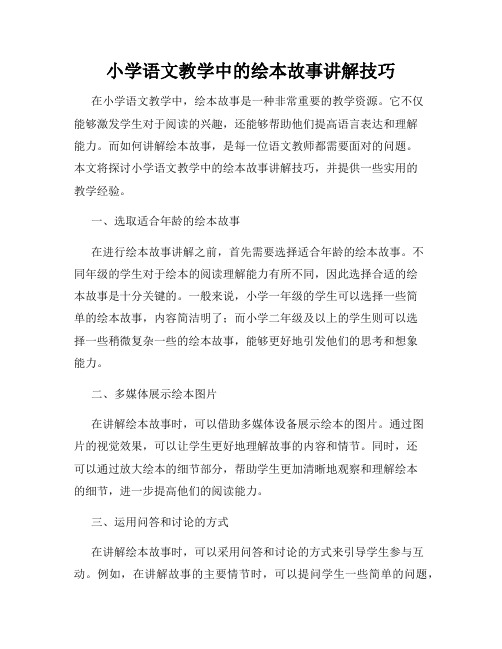 小学语文教学中的绘本故事讲解技巧

在小学语文教学中，绘本故事是一种非常重要的教学资源。它不仅能够激发学生对于阅读的兴趣，还能够帮助他们提高语言表达和理解能力。而如何讲解绘本故事，是每一位语文教师都需要面对的问题。本文将探讨小学语文教学中的绘本故事讲解技巧，并提供一些实用的教学经验。

一、选取适合年龄的绘本故事

在进行绘本故事讲解之前，首先需要选择适合年龄的绘本故事。不同年级的学生对于绘本的阅读理解能力有所不同，因此选择合适的绘本故事是十分关键的。一般来说，小学一年级的学生可以选择一些简单的绘本故事，内容简洁明了；而小学二年级及以上的学生则可以选择一些稍微复杂一些的绘本故事，能够更好地引发他们的思考和想象能力。

二、多媒体展示绘本图片

在讲解绘本故事时，可以借助多媒体设备展示绘本的图片。通过图片的视觉效果，可以让学生更好地理解故事的内容和情节。同时，还可以通过放大绘本的细节部分，帮助学生更加清晰地观察和理解绘本的细节，进一步提高他们的阅读能力。

三、运用问答和讨论的方式

在讲解绘本故事时，可以采用问答和讨论的方式来引导学生参与互动。例如，在讲解故事的主要情节时，可以提问学生一些简单的问题，